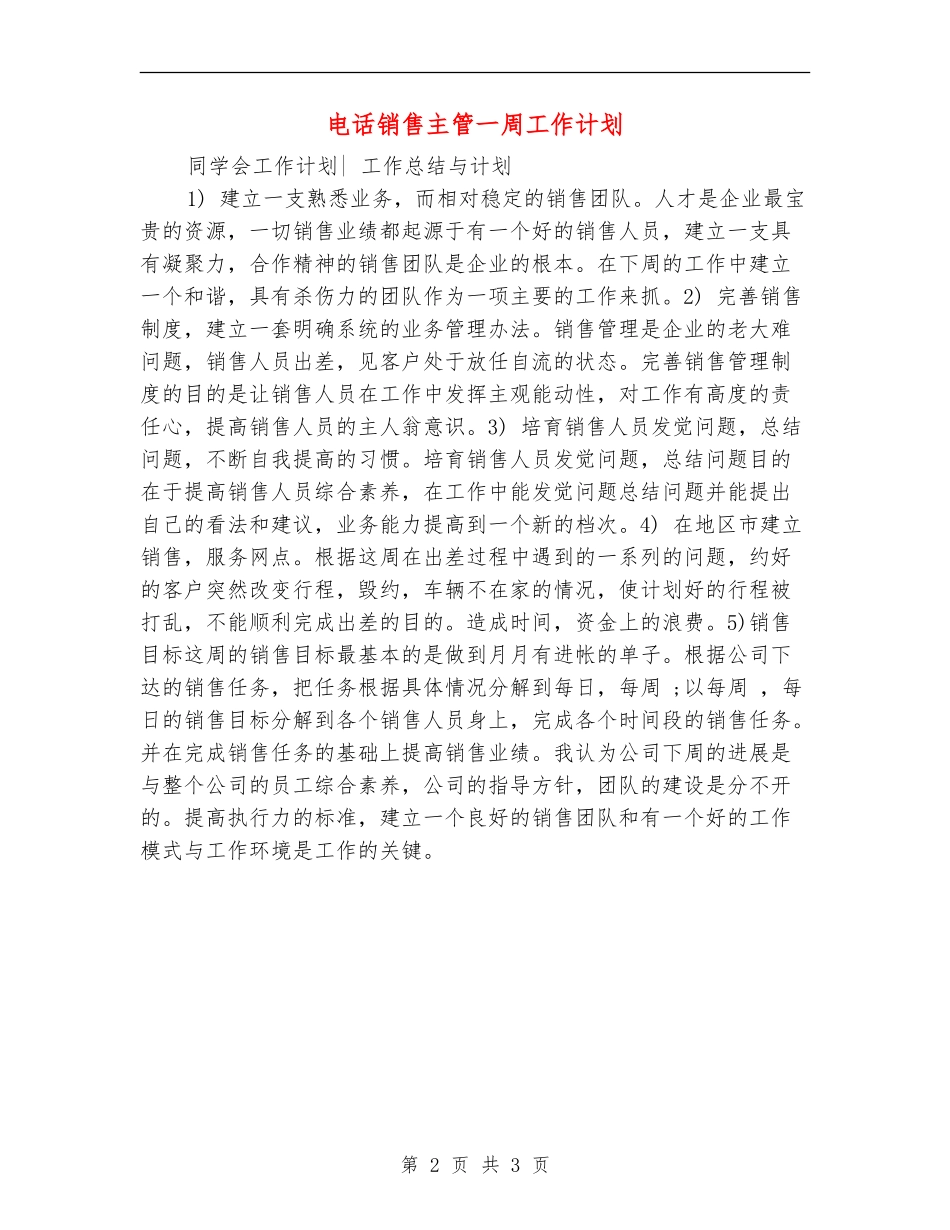 电话销售主管一周工作计划

同学会工作计划| 工作总结与计划

1) 建立一支熟悉业务，而相对稳定的销售团队。人才是企业最宝贵的资源，一切销售业绩都起源于有一个好的销售人员，建立一支具有凝聚力，合作精神的销售团队是企业的根本。在下周的工作中建立一个和谐，具有杀伤力的团队作为一项主要的工作来抓。2) 完善销售制度，建立一套明确系统的业务管理办法。销售管理是企业的老大难问题，销售人员出差，见客户处于放任自流的状态。完善销售管理制度的目的是让销售人员在工作中发挥主观能动性，对工作有高度的责任心，提高销售人员的主人翁意识。3) 培育销售人员发觉问题，总结问题，不断自我提高的习惯。培育销售人员发觉问题，总结问题目的在于提高销售人员综合素养，在工作中能发觉问题总结问题并能提出自己的看法和建议，业务能力提高到一个新的档次。4) 在地区市建立销售，服务网点。根据这周在出差过程中遇到的一系列的问题，约好的客户突然改变行程，毁约，车辆不在家的情况，使计划好的行程被打乱，不能顺利完成出差的目的。造成时间，资金上的浪费。5)销售目标这周的销售目标最基本的是做到月月有进帐的单子。根据公司下达的销售任务，把任务根据具体情况分解到每日，每周 ;以每周 ，每日的销售目标分解到各个销售人员身上，完成各个时间段的销售任务。并在完成销售任务的基础上提高销售业绩。我认为公司下周的进展是与整个公司的员工综合素养，公司的指导方针，团队的建设是分不开的。提高执行力的标准，建立一个良好的销售团队和有一个好的工作模式与工作环境是工作的关键。

第 2 页 共 3 页